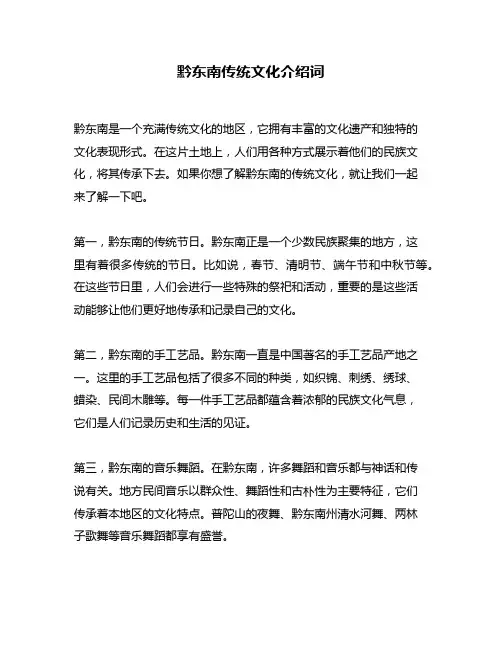 黔东南传统文化介绍词

黔东南是一个充满传统文化的地区，它拥有丰富的文化遗产和独特的文化表现形式。在这片土地上，人们用各种方式展示着他们的民族文化，将其传承下去。如果你想了解黔东南的传统文化，就让我们一起来了解一下吧。

第一，黔东南的传统节日。黔东南正是一个少数民族聚集的地方，这里有着很多传统的节日。比如说，春节、清明节、端午节和中秋节等。在这些节日里，人们会进行一些特殊的祭祀和活动，重要的是这些活动能够让他们更好地传承和记录自己的文化。

第二，黔东南的手工艺品。黔东南一直是中国著名的手工艺品产地之一。这里的手工艺品包括了很多不同的种类，如织锦、刺绣、绣球、蜡染、民间木雕等。每一件手工艺品都蕴含着浓郁的民族文化气息，它们是人们记录历史和生活的见证。

第三，黔东南的音乐舞蹈。在黔东南，许多舞蹈和音乐都与神话和传说有关。地方民间音乐以群众性、舞蹈性和古朴性为主要特征，它们传承着本地区的文化特点。普陀山的夜舞、黔东南州清水河舞、两林子歌舞等音乐舞蹈都享有盛誉。